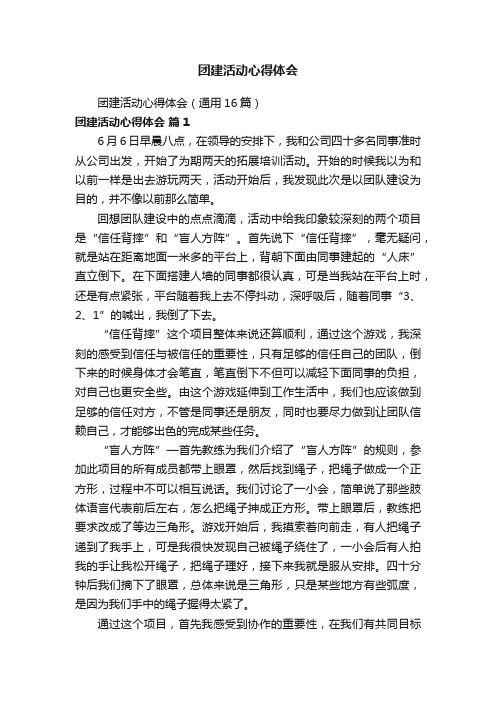 团建活动心得体会

团建活动心得体会（通用16篇）

团建活动心得体会 篇1

6月6日早晨八点，在领导的安排下，我和公司四十多名同事准时从公司出发，开始了为期两天的拓展培训活动。开始的时候我以为和以前一样是出去游玩两天，活动开始后，我发现此次是以团队建设为目的，并不像以前那么简单。

回想团队建设中的点点滴滴，活动中给我印象较深刻的两个项目是“信任背摔”和“盲人方阵”。首先说下“信任背摔”，毫无疑问，就是站在距离地面一米多的平台上，背朝下面由同事建起的“人床”直立倒下。在下面搭建人墙的同事都很认真，可是当我站在平台上时，还是有点紧张，平台随着我上去不停抖动，深呼吸后，随着同事“3、2、1”的喊出，我倒了下去。

“信任背摔”这个项目整体来说还算顺利，通过这个游戏，我深刻的感受到信任与被信任的重要性，只有足够的信任自己的团队，倒下来的时候身体才会笔直，笔直倒下不但可以减轻下面同事的负担，对自己也更安全些。由这个游戏延伸到工作生活中，我们也应该做到足够的信任对方，不管是同事还是朋友，同时也要尽力做到让团队信赖自己，才能够出色的完成某些任务。

“盲人方阵”一首先教练为我们介绍了“盲人方阵”的规则，参加此项目的所有成员都带上眼罩，然后找到绳子，把绳子做成一个正方形，过程中不可以相互说话。我们讨论了一小会，简单说了那些肢体语言代表前后左右，怎么把绳子抻成正方形。带上眼罩后，教练把要求改成了等边三角形。游戏开始后，我摸索着向前走，有人把绳子递到了我手上，可是我很快发现自己被绳子绕住了，一小会后有人拍我的手让我松开绳子，把绳子理好，接下来我就是服从安排。四十分钟后我们摘下了眼罩，总体来说是三角形，只是某些地方有些弧度，是因为我们手中的绳子握得太紧了。

通过这个项目，首先我感受到协作的重要性，在我们有共同目标